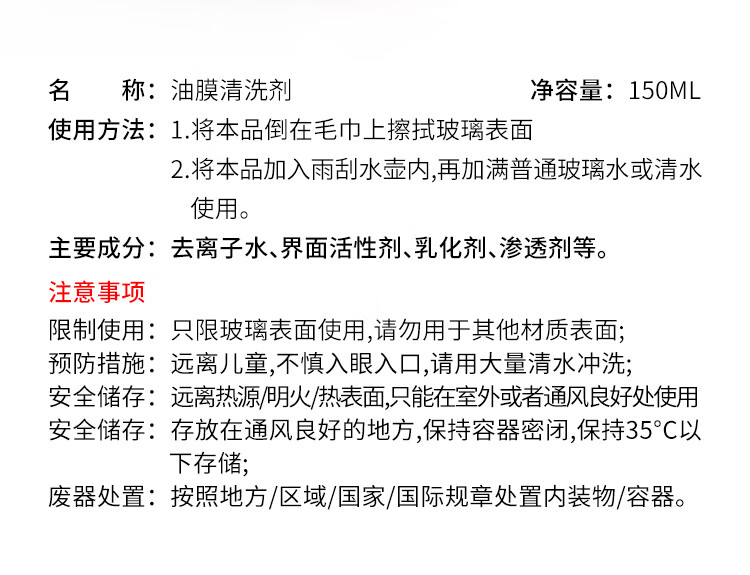 名　　称：油膜清洗剂　　净容量：150ML

使用方法：1.将本品倒在毛巾上擦拭玻璃表面
2.将本品加入雨刮水壶内,再加满普通玻璃水或清水使用。

主要成分：去离子水、界面活性剂、乳化剂、渗透剂等。

注意事项

限制使用：只限玻璃表面使用,请勿用于其他材质表面;
预防措施：远离儿童,不慎入眼入口,请用大量清水冲洗;
安全储存：远离热源/明火/热表面,只能在室外或者通风良好处使用
安全储存：存放在通风良好的地方,保持容器密闭,保持35°C以下存储;
废器处置：按照地方/区域/国家/国际规章处置内装物/容器。